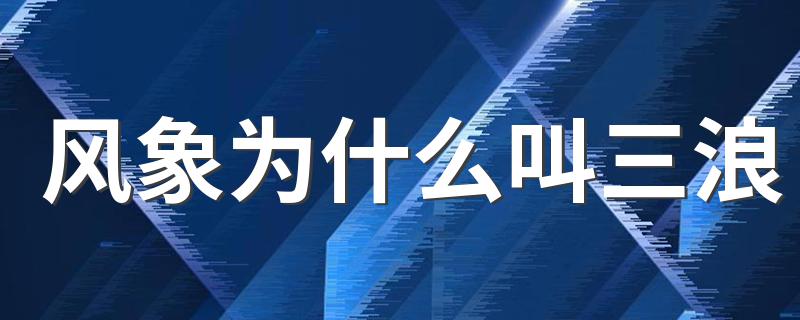 风象为什么叫三浪